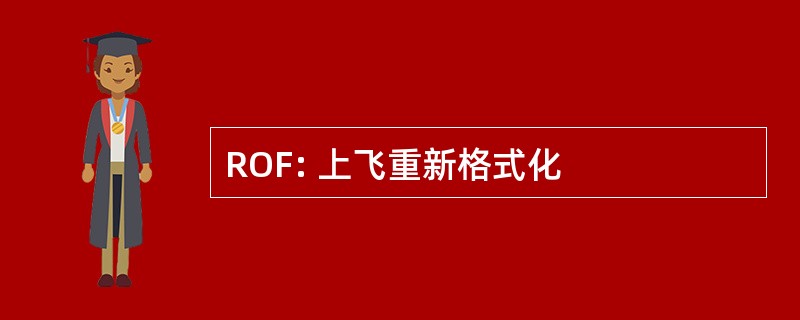 ROF: 上飞重新格式化